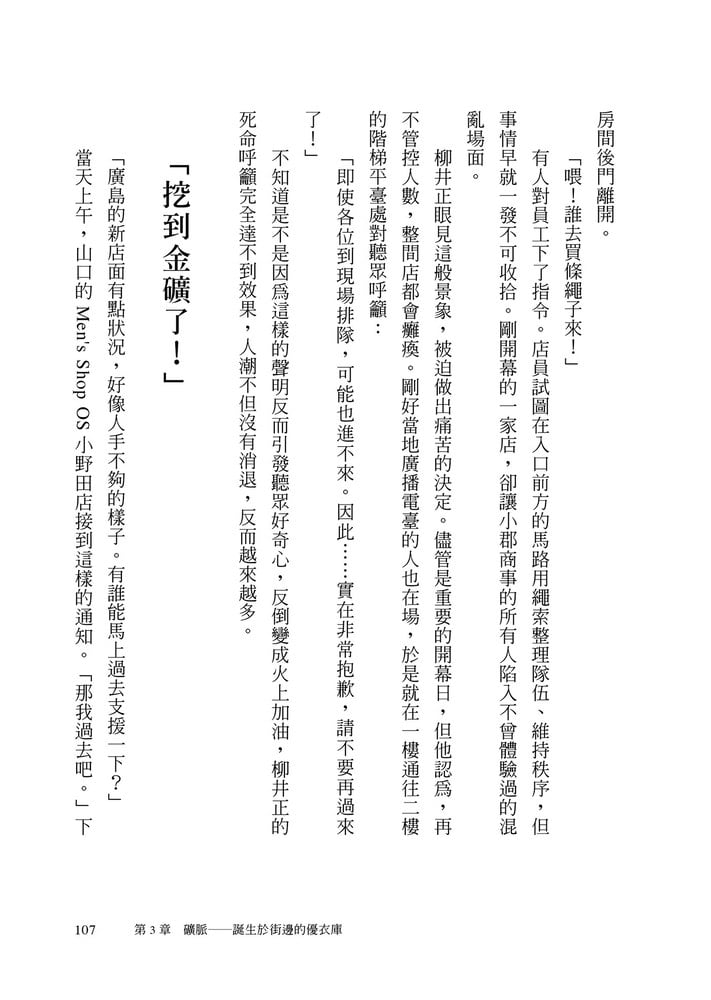 房間後門離開。

「喂！誰去買條繩子來！」

有人對員工下了指令。店員試圖在入口前方的馬路用繩索整理隊伍、維持秩序，但事情早就一發不可收拾。剛開幕的一家店，卻讓小郡商事的所有人陷入不曾體驗過的混亂場面。

柳井正眼見這般景象，被迫做出痛苦的決定。儘管是重要的開幕日，但他認爲，再不管控人數，整間店都會癱瘓。剛好當地廣播電臺的人也在場，於是就在一樓通往二樓的階梯平臺處對聽眾呼籲：

「即使各位到現場排隊，可能也進不來。因此……實在非常抱歉，請不要再過來了！」

不知道是不是因爲這樣的聲明反而引發聽眾好奇心，反倒變成火上加油，柳井正的死命呼籲完全達不到效果，人潮不但沒有消退，反而越來越多。

「挖到金礦了！」

「廣島的新店面有點狀況，好像人手不夠的樣子。有誰能馬上過去支援一下？」

當天上午，山口的 Men's Shop OS 小野田店接到這樣的通知。「那我過去吧。」下

107　第 3 章　礦脈——誕生於街邊的優衣庫